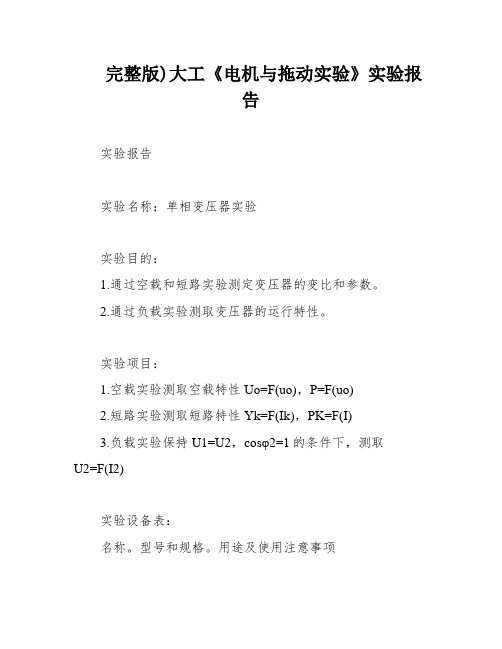 完整版)大工《电机与拖动实验》实验报告

实验报告

实验名称：单相变压器实验

实验目的：

1.通过空载和短路实验测定变压器的变比和参数。

2.通过负载实验测取变压器的运行特性。

实验项目：

1.空载实验测取空载特性 Uo=F(uo)，P=F(uo)

2.短路实验测取短路特性 Yk=F(Ik)，PK=F(I)

3.负载实验保持 U1=U2，cosφ2=1 的条件下，测取 U2=F(I2)

实验设备表：

名称。型号和规格。用途及使用注意事项